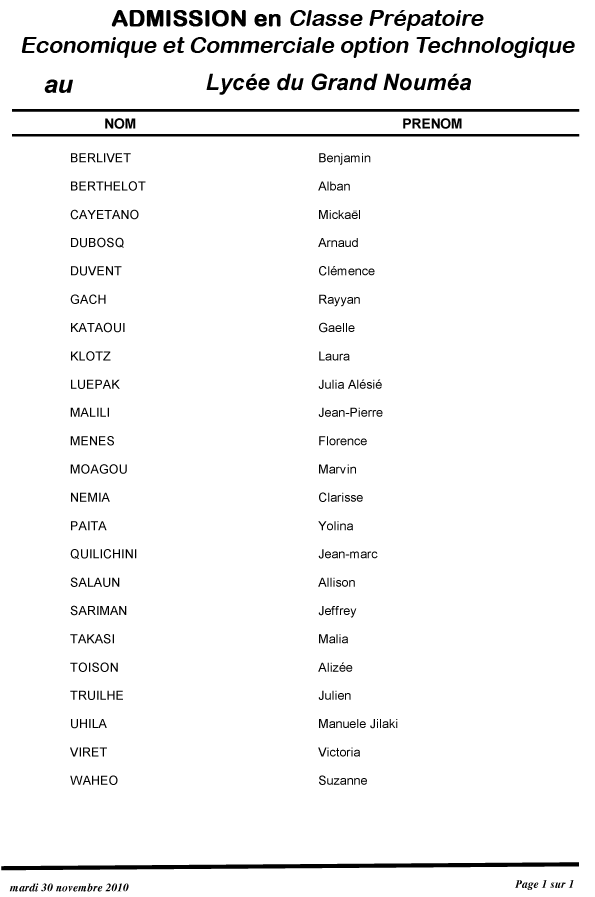 ADMISSION en Classe Prépatoire
Economique et Commerciale option Technologique

au Lycée du Grand Nouméa

| NOM | PRENOM |
|---|---|
| BERLIVET | Benjamin |
| BERTHELOT | Alban |
| CAYETANO | Mickaël |
| DUBOSQ | Arnaud |
| DUVENT | Clémence |
| GACH | Rayyan |
| KATAOUI | Gaelle |
| KLOTZ | Laura |
| LUEPAK | Julia Alésié |
| MALILI | Jean-Pierre |
| MENES | Florence |
| MOAGOU | Marvin |
| NEMIA | Clarisse |
| PAITA | Yolina |
| QUILICHINI | Jean-marc |
| SALAUN | Allison |
| SARIMAN | Jeffrey |
| TAKASI | Malia |
| TOISON | Alizée |
| TRUILHE | Julien |
| UHILA | Manuele Jilaki |
| VIRET | Victoria |
| WAHEO | Suzanne |

mardi 30 novembre 2010

Page 1 sur 1